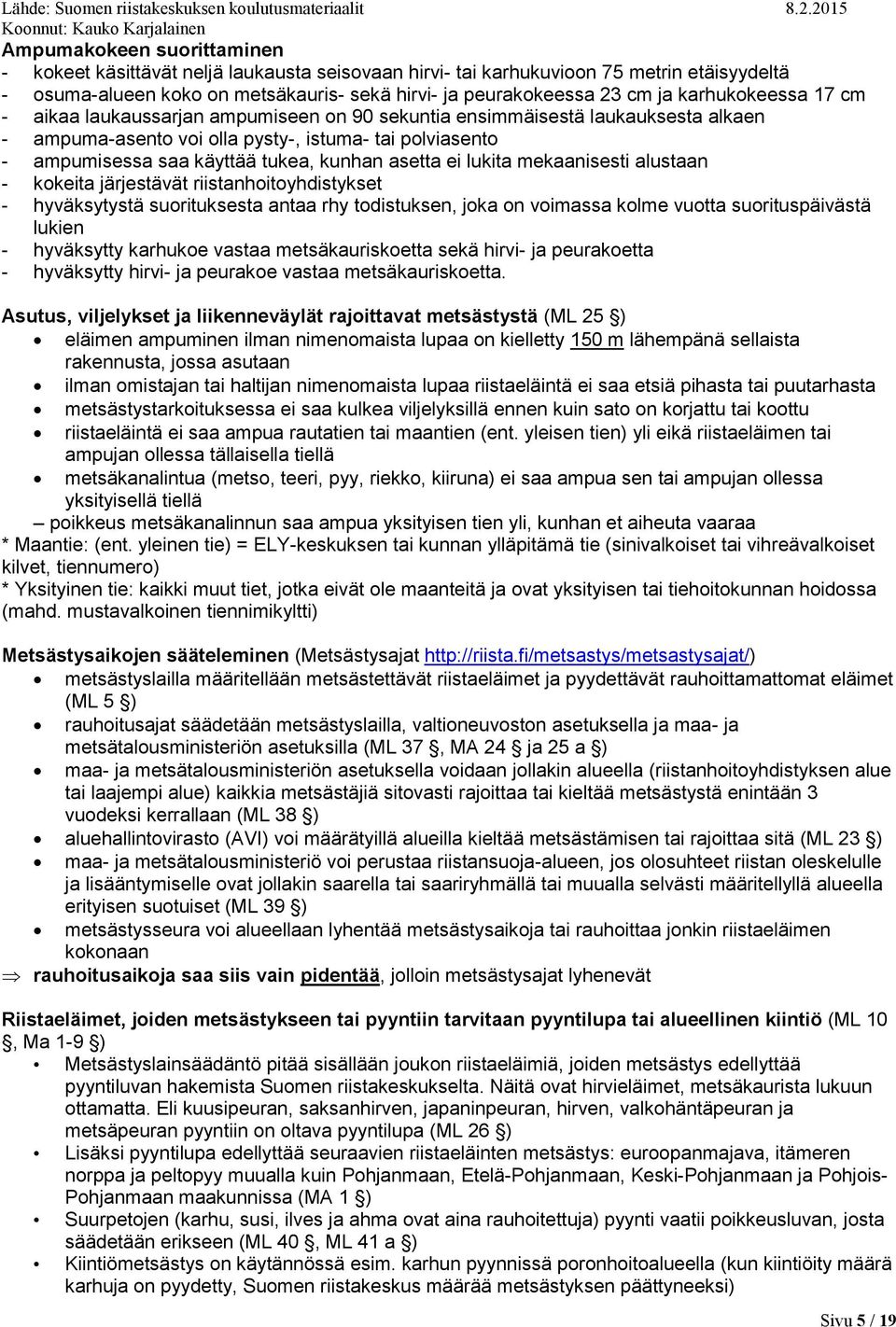 Lähde: Suomen riistakeskuksen koulutusmateriaalit 8.2.2015
Koonnut: Kauko Karjalainen

Ampumakokeen suorittaminen
- kokeet käsittävät neljä laukausta seisovaan hirvi- tai karhukuvioon 75 metrin etäisyydeltä
- osuma-alueen koko on metsäkauris- sekä hirvi- ja peurakokeessa 23 cm ja karhukokeessa 17 cm
- aikaa laukaussarjan ampumiseen on 90 sekuntia ensimmäisestä laukauksesta alkaen
- ampuma-asento voi olla pysty-, istuma- tai polviasento
- ampumisessa saa käyttää tukea, kunhan asetta ei lukita mekaanisesti alustaan
- kokeita järjestävät riistanhoitoyhdistykset
- hyväksytystä suorituksesta antaa rhy todistuksen, joka on voimassa kolme vuotta suorituspäivästä lukien
- hyväksytty karhukoe vastaa metsäkauriskoetta sekä hirvi- ja peurakoetta
- hyväksytty hirvi- ja peurakoe vastaa metsäkauriskoetta.

Asutus, viljelykset ja liikenneväylät rajoittavat metsästystä (ML 25 §)
• eläimen ampuminen ilman nimenomaista lupaa on kielletty 150 m lähempänä sellaista rakennusta, jossa asutaan
• ilman omistajan tai haltijan nimenomaista lupaa riistaeläintä ei saa etsiä pihasta tai puutarhasta
• metsästystarkoituksessa ei saa kulkea viljelyksillä ennen kuin sato on korjattu tai koottu
• riistaeläintä ei saa ampua rautatien tai maantien (ent. yleisen tien) yli eikä riistaeläimen tai ampujan ollessa tällaisella tiellä
• metsäkanalintua (metso, teeri, pyy, riekko, kiiruna) ei saa ampua sen tai ampujan ollessa yksityisellä tiellä
– poikkeus metsäkanalinnun saa ampua yksityisen tien yli, kunhan et aiheuta vaaraa
* Maantie: (ent. yleinen tie) = ELY-keskuksen tai kunnan ylläpitämä tie (sinivalkoiset tai vihreävalkoiset kilvet, tiennumero)
* Yksityinen tie: kaikki muut tiet, jotka eivät ole maanteitä ja ovat yksityisen tai tiehoitokunnan hoidossa (mahd. mustavalkoinen tiennimikyltti)

Metsästysaikojen sääteleminen (Metsästysajat http://riista.fi/metsastys/metsastysajat/)
• metsästyslailla määritellään metsästettävät riistaeläimet ja pyydettävät rauhoittamattomat eläimet (ML 5 §)
• rauhoitusajat säädetään metsästyslailla, valtioneuvoston asetuksella ja maa- ja metsätalousministeriön asetuksilla (ML 37 §, MA 24 § ja 25 a §)
• maa- ja metsätalousministeriön asetuksella voidaan jollakin alueella (riistanhoitoyhdistyksen alue tai laajempi alue) kaikkia metsästäjiä sitovasti rajoittaa tai kieltää metsästystä enintään 3 vuodeksi kerrallaan (ML 38 §)
• aluehallintovirasto (AVI) voi määrätyillä alueilla kieltää metsästämisen tai rajoittaa sitä (ML 23 §)
• maa- ja metsätalousministeriö voi perustaa riistansuoja-alueen, jos olosuhteet riistan oleskelulle ja lisääntymiselle ovat jollakin saarella tai saariryhmällä tai muualla selvästi määritellyllä alueella erityisen suotuiset (ML 39 §)
• metsästysseura voi alueellaan lyhentää metsästysaikoja tai rauhoittaa jonkin riistaeläimen kokonaan
⇒ rauhoitusaikoja saa siis vain pidentää, jolloin metsästysajat lyhenevät

Riistaeläimet, joiden metsästykseen tai pyyntiin tarvitaan pyyntilupa tai alueellinen kiintiö (ML 10 §, Ma 1-9 §)
• Metsästyslainsäädäntö pitää sisällään joukon riistaeläimiä, joiden metsästys edellyttää pyyntiluvan hakemista Suomen riistakeskukselta. Näitä ovat hirvieläimet, metsäkaurista lukuun ottamatta. Eli kuusipeuran, saksanhirven, japaninpeuran, hirven, valkohäntäpeuran ja metsäpeuran pyyntiin on oltava pyyntilupa (ML 26 §)
• Lisäksi pyyntilupa edellyttää seuraavien riistaeläinten metsästys: euroopanmajava, itämeren norppa ja peltopyy muualla kuin Pohjanmaan, Etelä-Pohjanmaan, Keski-Pohjanmaan ja Pohjois-Pohjanmaan maakunnissa (MA 1 §)
• Suurpetojen (karhu, susi, ilves ja ahma ovat aina rauhoitettuja) pyynti vaatii poikkeusluvan, josta säädetään erikseen (ML 40 §, ML 41 a §)
• Kiintiömetsästys on käytännössä esim. karhun pyynnissä poronhoitoalueella (kun kiintiöity määrä karhuja on pyydetty, Suomen riistakeskus määrää metsästyksen päättyneeksi)

Sivu 5 / 19